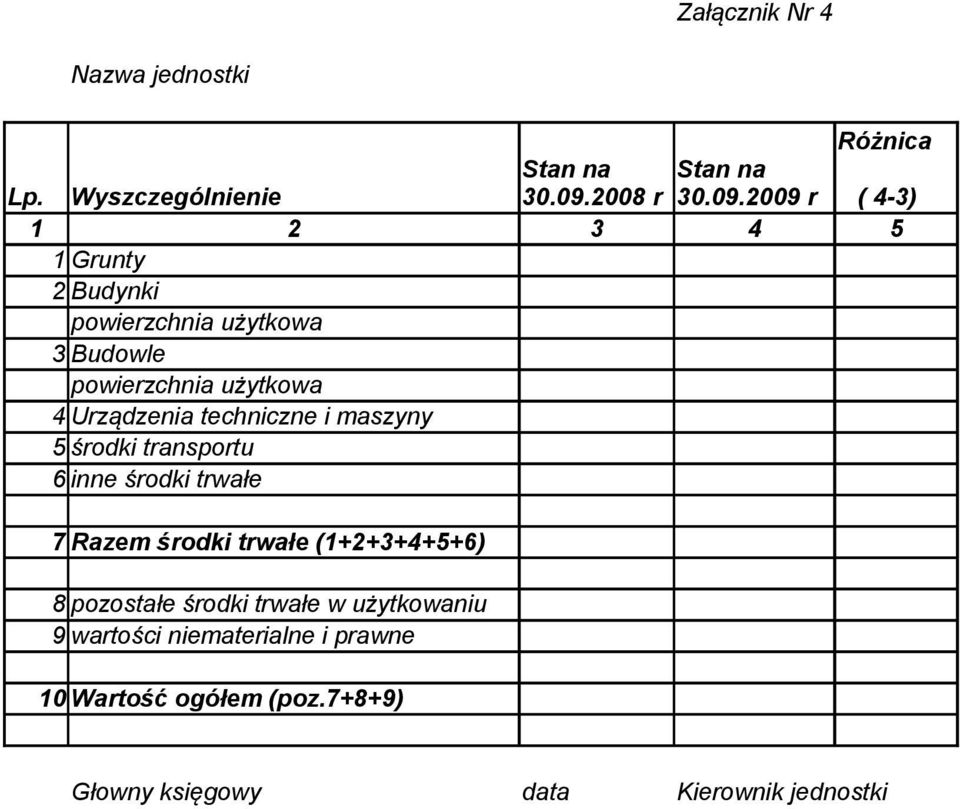 Załącznik Nr 4

Nazwa jednostki

| Lp. | Wyszczególnienie | Stan na 30.09.2008 r | Stan na 30.09.2009 r | Różnica ( 4-3) |
|---|---|---|---|---|
| 1 | 2 | 3 | 4 | 5 |
| 1 | Grunty | | | |
| 2 | Budynki | | | |
| | powierzchnia użytkowa | | | |
| 3 | Budowle | | | |
| | powierzchnia użytkowa | | | |
| 4 | Urządzenia techniczne i maszyny | | | |
| 5 | środki transportu | | | |
| 6 | inne środki trwałe | | | |
| | | | | |
| 7 | Razem środki trwałe (1+2+3+4+5+6) | | | |
| | | | | |
| 8 | pozostałe środki trwałe w użytkowaniu | | | |
| 9 | wartości niematerialne i prawne | | | |
| | | | | |
| 10 | Wartość ogółem (poz.7+8+9) | | | |
| | | | | |

Głowny księgowy data Kierownik jednostki